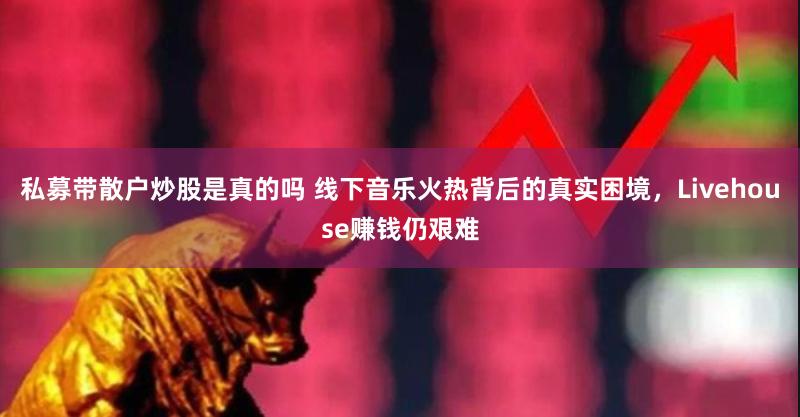 私募带散户炒股是真的吗 线下音乐火热背后的真实困境，Livehouse赚钱仍艰难